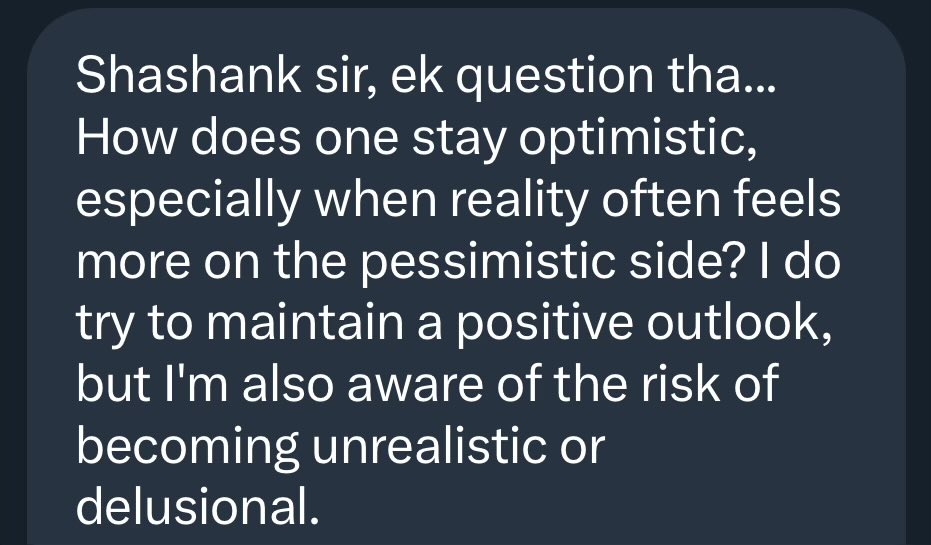 Shashank sir, ek question tha... How does one stay optimistic, especially when reality often feels more on the pessimistic side? I do try to maintain a positive outlook, but I'm also aware of the risk of becoming unrealistic or delusional.